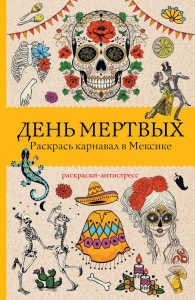 ДЕНЬ МЕРТВЫХ
Раскрась карнавал в Мексике

раскраски-антистресс